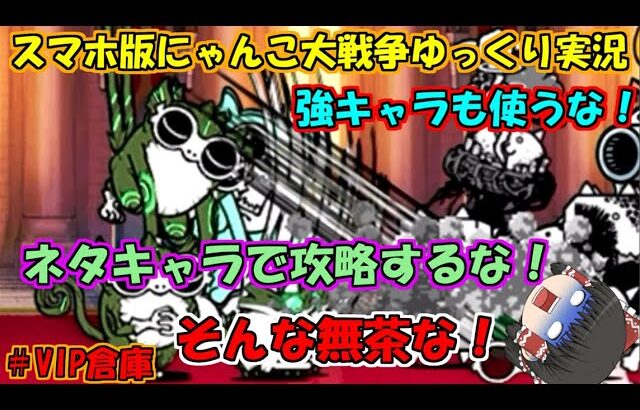 スマホ版にゃんこ大戦争ゆっくり実況

強キャラも使うな！

ネタキャラで攻略するな！

そんな無茶な！

#VIP倉庫